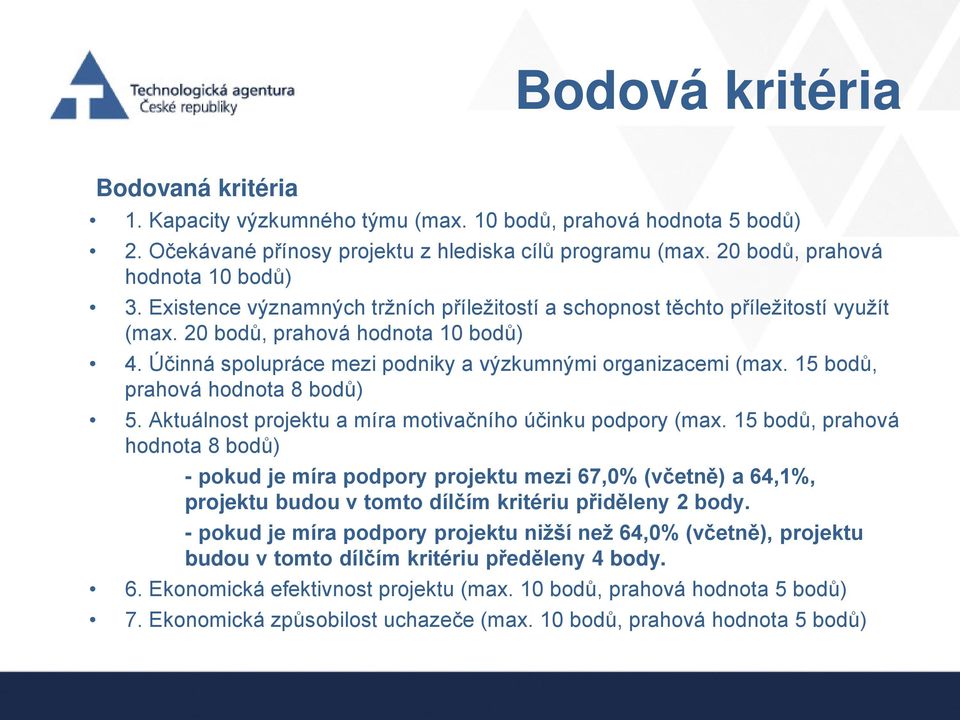 Technologická agentura
České republiky

Bodová kritéria

Bodovaná kritéria

• 1. Kapacity výzkumného týmu (max. 10 bodů, prahová hodnota 5 bodů)
• 2. Očekávané přínosy projektu z hlediska cílů programu (max. 20 bodů, prahová hodnota 10 bodů)
• 3. Existence významných tržních příležitostí a schopnost těchto příležitostí využít (max. 20 bodů, prahová hodnota 10 bodů)
• 4. Účinná spolupráce mezi podniky a výzkumnými organizacemi (max. 15 bodů, prahová hodnota 8 bodů)
• 5. Aktuálnost projektu a míra motivačního účinku podpory (max. 15 bodů, prahová hodnota 8 bodů)

- pokud je míra podpory projektu mezi 67,0% (včetně) a 64,1%, projektu budou v tomto dílčím kritériu přiděleny 2 body.

- pokud je míra podpory projektu nižší než 64,0% (včetně), projektu budou v tomto dílčím kritériu předěleny 4 body.

• 6. Ekonomická efektivnost projektu (max. 10 bodů, prahová hodnota 5 bodů)
• 7. Ekonomická způsobilost uchazeče (max. 10 bodů, prahová hodnota 5 bodů)